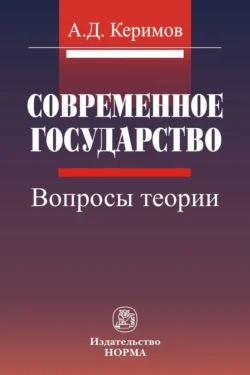 А.Д. Керимов

СОВРЕМЕННОЕ ГОСУДАРСТВО

Вопросы теории

Издательство
НОРМА